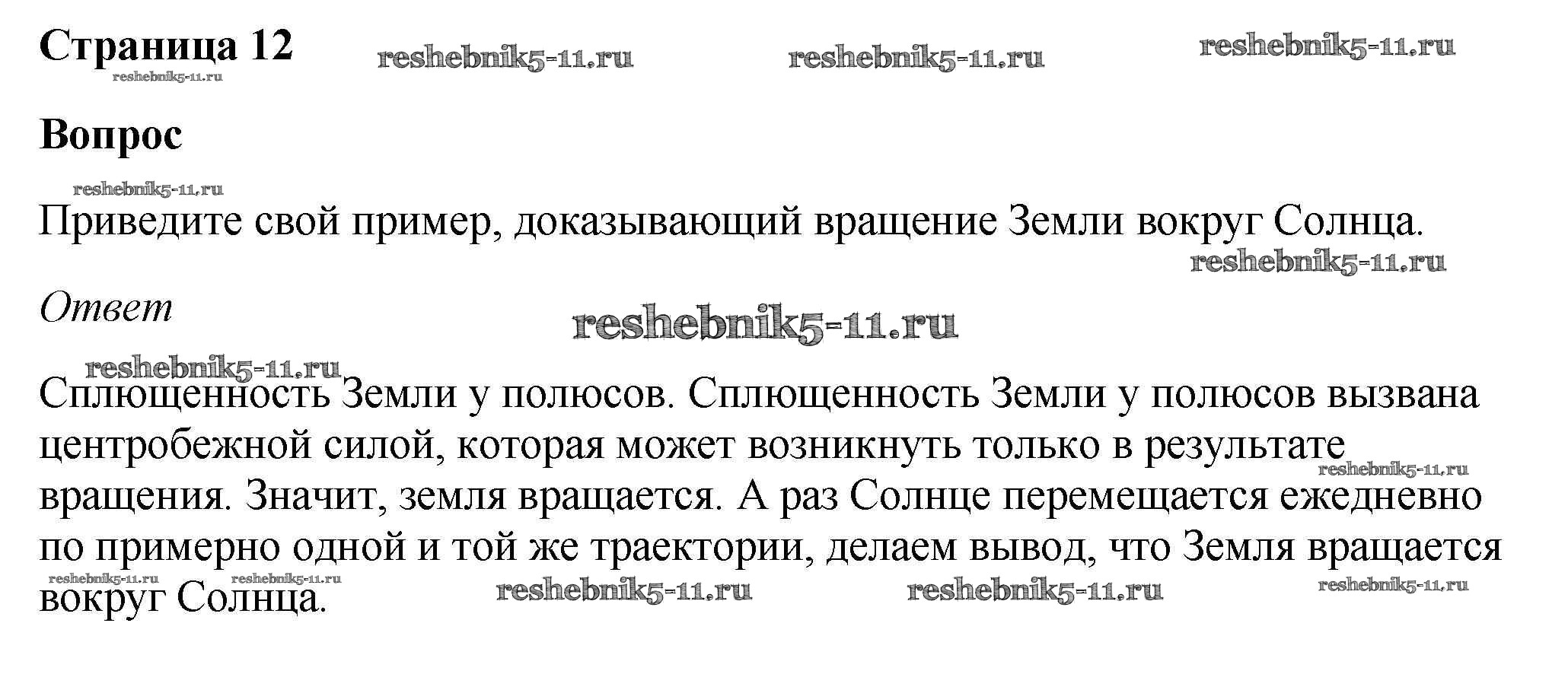 Страница 12

Вопрос

Приведите свой пример, доказывающий вращение Земли вокруг Солнца.

Ответ

Сплющенность Земли у полюсов. Сплющенность Земли у полюсов вызвана центробежной силой, которая может возникнуть только в результате вращения. Значит, земля вращается. А раз Солнце перемещается ежедневно по примерно одной и той же траектории, делаем вывод, что Земля вращается вокруг Солнца.

reshebnik5-11.ru